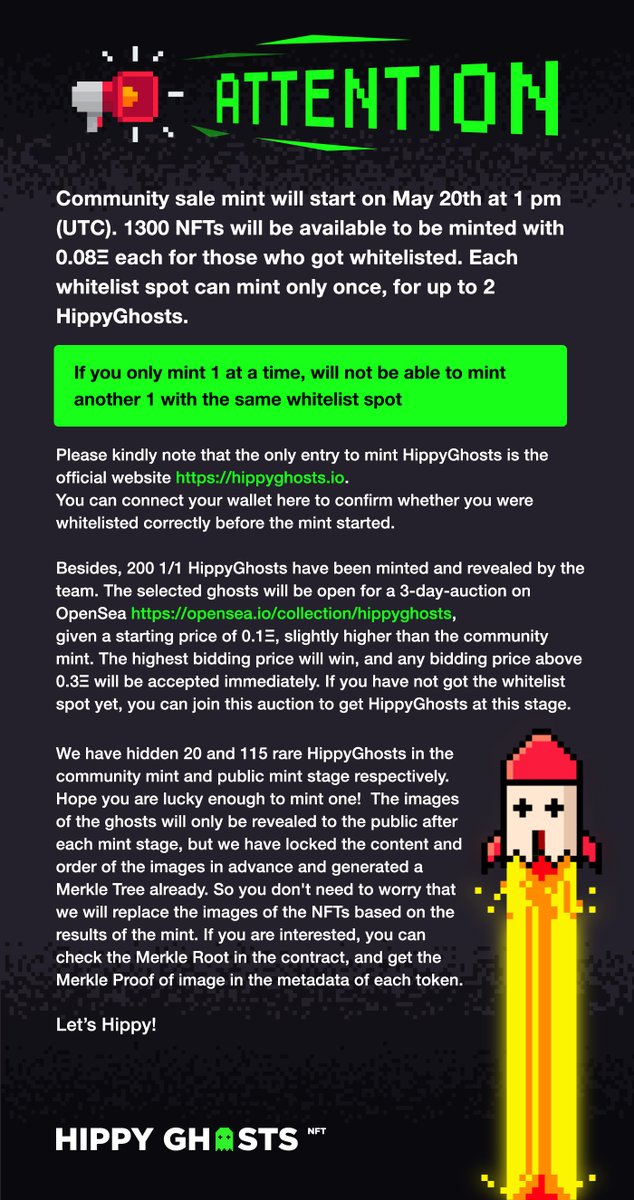 ATTENTION

Community sale mint will start on May 20th at 1 pm (UTC). 1300 NFTs will be available to be minted with 0.08Ξ each for those who got whitelisted. Each whitelist spot can mint only once, for up to 2 HippyGhosts.

If you only mint 1 at a time, will not be able to mint another 1 with the same whitelist spot

Please kindly note that the only entry to mint HippyGhosts is the official website https://hippyghosts.io.
You can connect your wallet here to confirm whether you were whitelisted correctly before the mint started.

Besides, 200 1/1 HippyGhosts have been minted and revealed by the team. The selected ghosts will be open for a 3-day-auction on OpenSea https://opensea.io/collection/hippyghosts, given a starting price of 0.1Ξ, slightly higher than the community mint. The highest bidding price will win, and any bidding price above 0.3Ξ will be accepted immediately. If you have not got the whitelist spot yet, you can join this auction to get HippyGhosts at this stage.

We have hidden 20 and 115 rare HippyGhosts in the community mint and public mint stage respectively. Hope you are lucky enough to mint one! The images of the ghosts will only be revealed to the public after each mint stage, but we have locked the content and order of the images in advance and generated a Merkle Tree already. So you don't need to worry that we will replace the images of the NFTs based on the results of the mint. If you are interested, you can check the Merkle Root in the contract, and get the Merkle Proof of image in the metadata of each token.

Let's Hippy!

HIPPY GHOSTS NFT